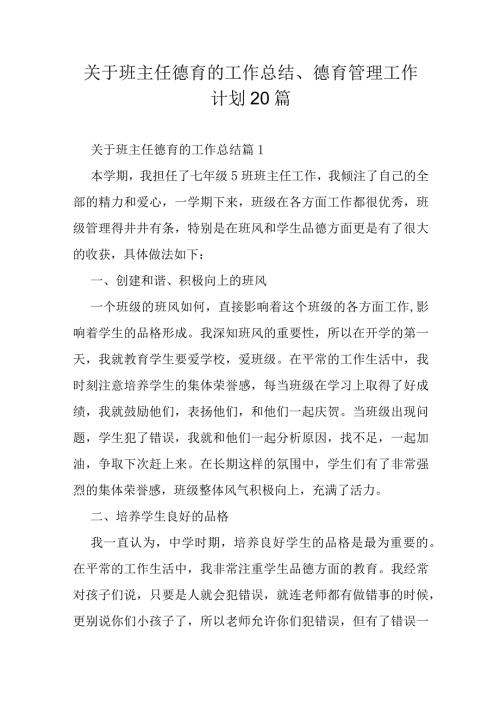 关于班主任德育的工作总结、德育管理工作计划20篇

关于班主任德育的工作总结篇1

本学期，我担任了七年级5班班主任工作，我倾注了自己的全部的精力和爱心，一学期下来，班级在各方面工作都很优秀，班级管理得井井有条，特别是在班风和学生品德方面更是有了很大的收获，具体做法如下：

一、创建和谐、积极向上的班风

一个班级的班风如何，直接影响着这个班级的各方面工作,影响着学生的品格形成。我深知班风的重要性，所以在开学的第一天，我就教育学生要爱学校，爱班级。在平常的工作生活中，我时刻注意培养学生的集体荣誉感，每当班级在学习上取得了好成绩，我就鼓励他们，表扬他们，和他们一起庆贺。当班级出现问题，学生犯了错误，我就和他们一起分析原因，找不足，一起加油，争取下次赶上来。在长期这样的氛围中，学生们有了非常强烈的集体荣誉感，班级整体风气积极向上，充满了活力。

二、培养学生良好的品格

我一直认为，中学时期，培养良好学生的品格是最为重要的。在平常的工作生活中，我非常注重学生品德方面的教育。我经常对孩子们说，只要是人就会犯错误，就连老师都有做错事的时候，更别说你们小孩子了，所以老师允许你们犯错误，但有了错误一